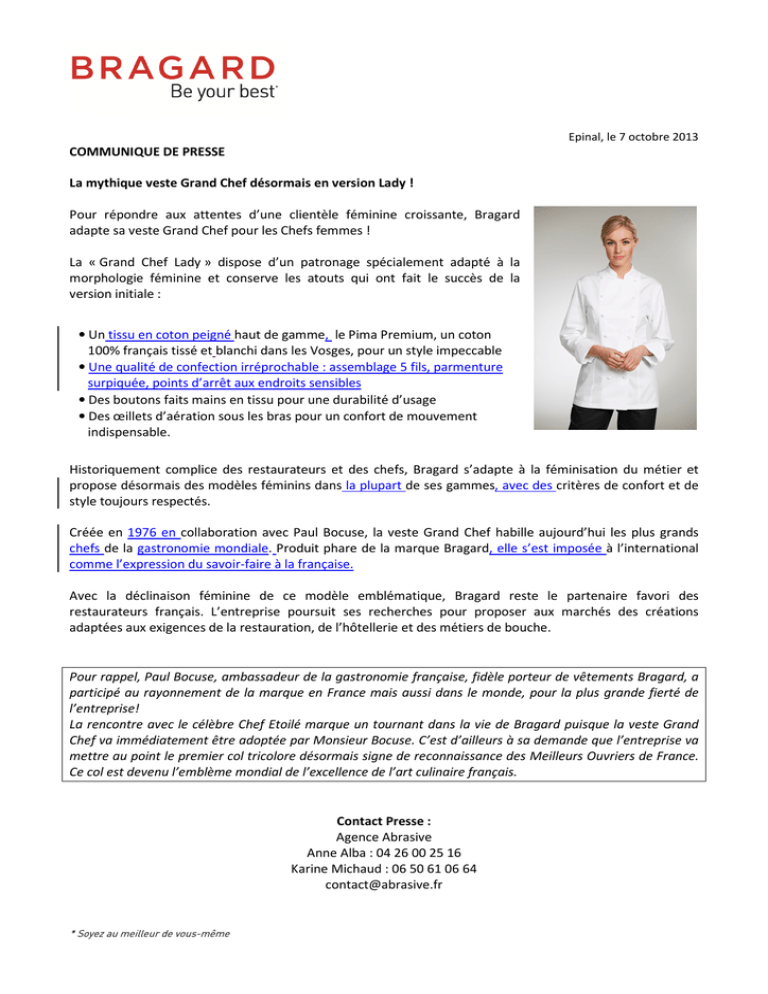 BRAGARD
Be your best*

Epinal, le 7 octobre 2013

COMMUNIQUE DE PRESSE

La mythique veste Grand Chef désormais en version Lady !

Pour répondre aux attentes d'une clientèle féminine croissante, Bragard adapte sa veste Grand Chef pour les Chefs femmes !

La « Grand Chef Lady » dispose d'un patronage spécialement adapté à la morphologie féminine et conserve les atouts qui ont fait le succès de la version initiale :

• Un tissu en coton peigné haut de gamme, le Pima Premium, un coton 100% français tissé et blanchi dans les Vosges, pour un style impeccable
• Une qualité de confection irréprochable : assemblage 5 fils, parmenture surpiquée, points d'arrêt aux endroits sensibles
• Des boutons faits mains en tissu pour une durabilité d'usage
• Des œillets d'aération sous les bras pour un confort de mouvement indispensable.

Historiquement complice des restaurateurs et des chefs, Bragard s'adapte à la féminisation du métier et propose désormais des modèles féminins dans la plupart de ses gammes, avec des critères de confort et de style toujours respectés.

Créée en 1976 en collaboration avec Paul Bocuse, la veste Grand Chef habille aujourd'hui les plus grands chefs de la gastronomie mondiale. Produit phare de la marque Bragard, elle s'est imposée à l'international comme l'expression du savoir-faire à la française.

Avec la déclinaison féminine de ce modèle emblématique, Bragard reste le partenaire favori des restaurateurs français. L'entreprise poursuit ses recherches pour proposer aux marchés des créations adaptées aux exigences de la restauration, de l'hôtellerie et des métiers de bouche.

Pour rappel, Paul Bocuse, ambassadeur de la gastronomie française, fidèle porteur de vêtements Bragard, a participé au rayonnement de la marque en France mais aussi dans le monde, pour la plus grande fierté de l'entreprise!
La rencontre avec le célèbre Chef Etoilé marque un tournant dans la vie de Bragard puisque la veste Grand Chef va immédiatement être adoptée par Monsieur Bocuse. C'est d'ailleurs à sa demande que l'entreprise va mettre au point le premier col tricolore désormais signe de reconnaissance des Meilleurs Ouvriers de France. Ce col est devenu l'emblème mondial de l'excellence de l'art culinaire français.

Contact Presse :
Agence Abrasive
Anne Alba : 04 26 00 25 16
Karine Michaud : 06 50 61 06 64
contact@abrasive.fr

* Soyez au meilleur de vous-même